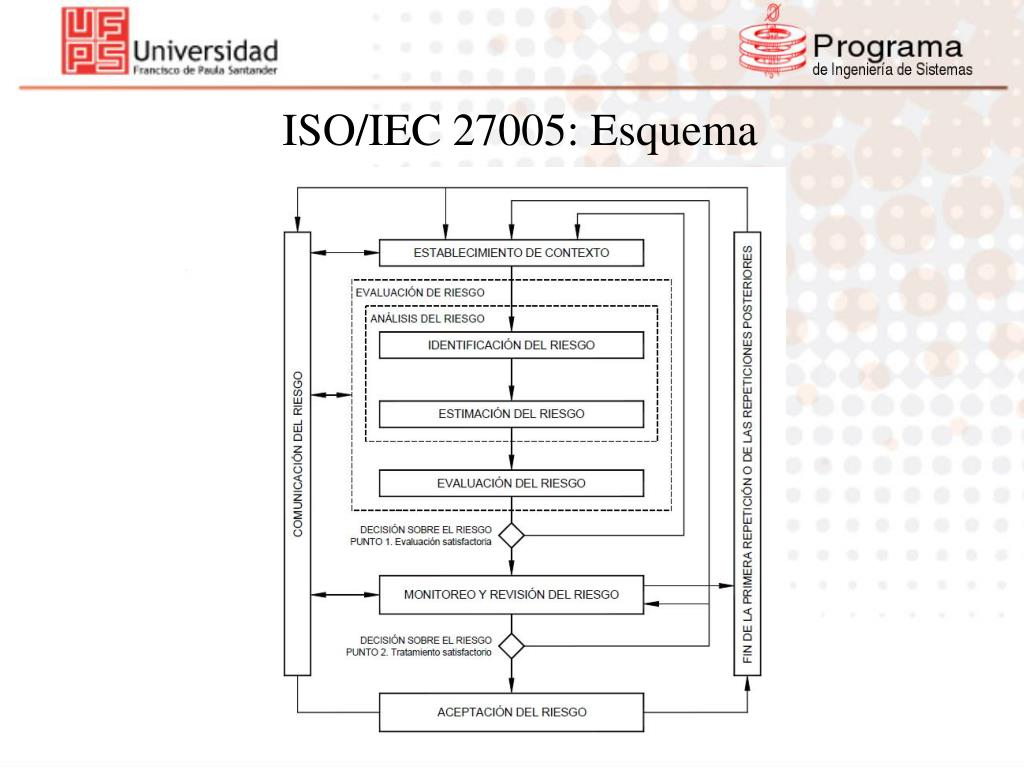 UFPS Universidad Francisco de Paula Santander

Programa de Ingeniería de Sistemas

ISO/IEC 27005: Esquema

COMUNICACIÓN DEL RIESGO

ESTABLECIMIENTO DE CONTEXTO

EVALUACIÓN DE RIESGO

ANÁLISIS DEL RIESGO

IDENTIFICACIÓN DEL RIESGO

ESTIMACIÓN DEL RIESGO

EVALUACIÓN DEL RIESGO

DECISIÓN SOBRE EL RIESGO PUNTO 1. Evaluación satisfactoria

MONITOREO Y REVISIÓN DEL RIESGO

DECISIÓN SOBRE EL RIESGO PUNTO 2. Tratamiento satisfactorio

ACEPTACIÓN DEL RIESGO

FIN DE LA PRIMERA REPETICIÓN O DE LAS REPETICIONES POSTERIORES